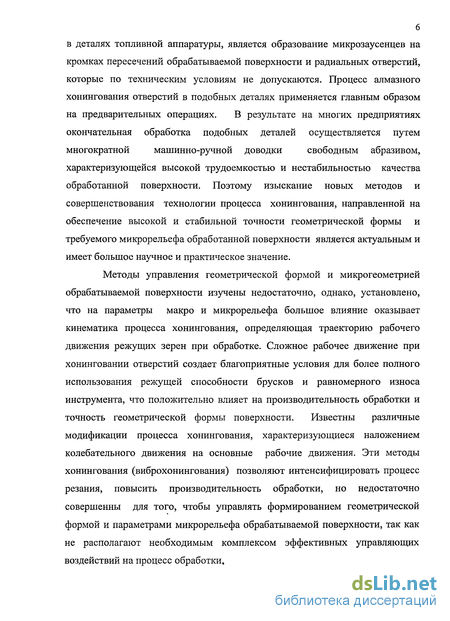 6

в деталях топливной аппаратуры, является образование микрозаусенцев на кромках пересечений обрабатываемой поверхности и радиальных отверстий, которые по техническим условиям не допускаются. Процесс алмазного хонингования отверстий в подобных деталях применяется главным образом на предварительных операциях. В результате на многих предприятиях окончательная обработка подобных деталей осуществляется путем многократной машинно-ручной доводки свободным абразивом, характеризующейся высокой трудоемкостью и нестабильностью качества обработанной поверхности. Поэтому изыскание новых методов и совершенствования технологии процесса хонингования, направленной на обеспечение высокой и стабильной точности геометрической формы и требуемого микрорельефа обработанной поверхности является актуальным и имеет большое научное и практическое значение.

Методы управления геометрической формой и микрогеометрией обрабатываемой поверхности изучены недостаточно, однако, установлено, что на параметры макро и микрорельефа большое влияние оказывает кинематика процесса хонингования, определяющая траекторию рабочего движения режущих зерен при обработке. Сложное рабочее движение при хонинговании отверстий создает благоприятные условия для более полного использования режущей способности брусков и равномерного износа инструмента, что положительно влияет на производительность обработки и точность геометрической формы поверхности. Известны различные модификации процесса хонингования, характеризующиеся наложением колебательного движения на основные рабочие движения. Эти методы хонингования (виброхонингования) позволяют интенсифицировать процесс резания, повысить производительность обработки, но недостаточно совершенны для того, чтобы управлять формированием геометрической формой и параметрами микрорельефа обрабатываемой поверхности, так как не располагают необходимым комплексом эффективных управляющих воздействий на процесс обработки.

dsLib.net
библиотека диссертаций